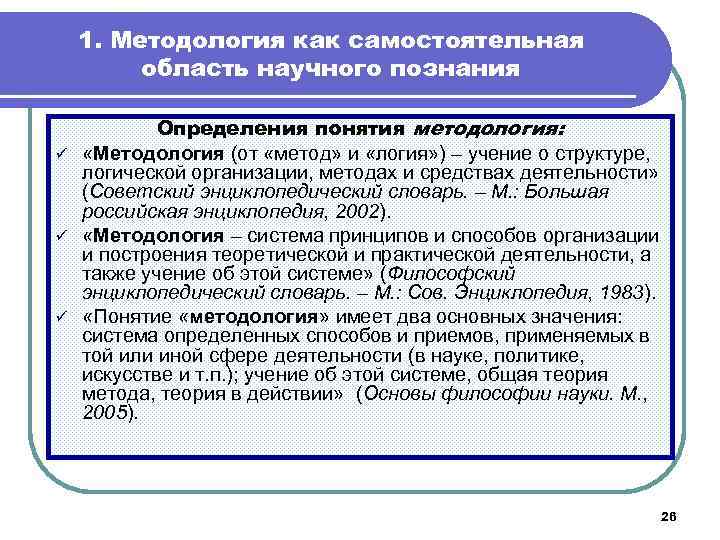 1. Методология как самостоятельная область научного познания

Определения понятия методология:

✓ «Методология (от «метод» и «логия») – учение о структуре, логической организации, методах и средствах деятельности» (Советский энциклопедический словарь. – М.: Большая российская энциклопедия, 2002).

✓ «Методология – система принципов и способов организации и построения теоретической и практической деятельности, а также учение об этой системе» (Философский энциклопедический словарь. – М.: Сов. Энциклопедия, 1983).

✓ «Понятие «методология» имеет два основных значения: система определенных способов и приемов, применяемых в той или иной сфере деятельности (в науке, политике, искусстве и т.п.); учение об этой системе, общая теория метода, теория в действии» (Основы философии науки. М., 2005).

26